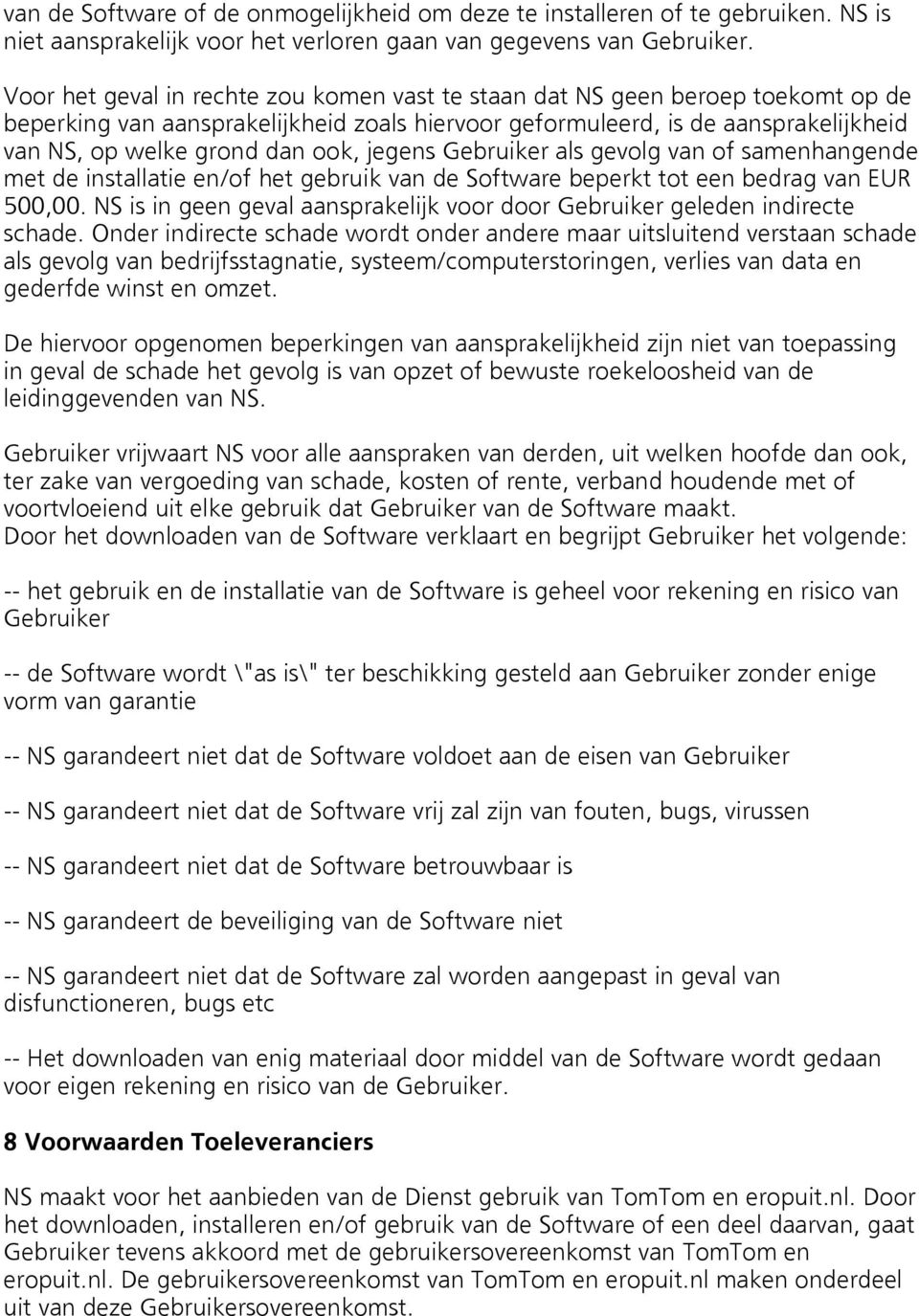 van de Software of de onmogelijkheid om deze te installeren of te gebruiken. NS is niet aansprakelijk voor het verloren gaan van gegevens van Gebruiker.

Voor het geval in rechte zou komen vast te staan dat NS geen beroep toekomt op de beperking van aansprakelijkheid zoals hiervoor geformuleerd, is de aansprakelijkheid van NS, op welke grond dan ook, jegens Gebruiker als gevolg van of samenhangende met de installatie en/of het gebruik van de Software beperkt tot een bedrag van EUR 500,00. NS is in geen geval aansprakelijk voor door Gebruiker geleden indirecte schade. Onder indirecte schade wordt onder andere maar uitsluitend verstaan schade als gevolg van bedrijfsstagnatie, systeem/computerstoringen, verlies van data en gederfde winst en omzet.

De hiervoor opgenomen beperkingen van aansprakelijkheid zijn niet van toepassing in geval de schade het gevolg is van opzet of bewuste roekeloosheid van de leidinggevenden van NS.

Gebruiker vrijwaart NS voor alle aanspraken van derden, uit welken hoofde dan ook, ter zake van vergoeding van schade, kosten of rente, verband houdende met of voortvloeiend uit elke gebruik dat Gebruiker van de Software maakt.
Door het downloaden van de Software verklaart en begrijpt Gebruiker het volgende:

-- het gebruik en de installatie van de Software is geheel voor rekening en risico van Gebruiker

-- de Software wordt \"as is\" ter beschikking gesteld aan Gebruiker zonder enige vorm van garantie

-- NS garandeert niet dat de Software voldoet aan de eisen van Gebruiker

-- NS garandeert niet dat de Software vrij zal zijn van fouten, bugs, virussen

-- NS garandeert niet dat de Software betrouwbaar is

-- NS garandeert de beveiliging van de Software niet

-- NS garandeert niet dat de Software zal worden aangepast in geval van disfunctioneren, bugs etc

-- Het downloaden van enig materiaal door middel van de Software wordt gedaan voor eigen rekening en risico van de Gebruiker.

8 Voorwaarden Toeleveranciers

NS maakt voor het aanbieden van de Dienst gebruik van TomTom en eropuit.nl. Door het downloaden, installeren en/of gebruik van de Software of een deel daarvan, gaat Gebruiker tevens akkoord met de gebruikersovereenkomst van TomTom en eropuit.nl. De gebruikersovereenkomst van TomTom en eropuit.nl maken onderdeel uit van deze Gebruikersovereenkomst.